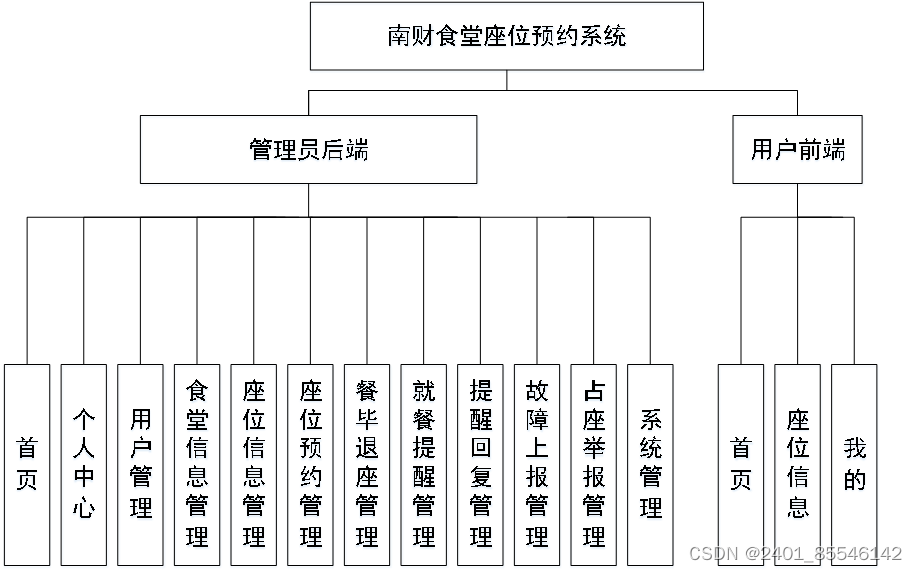 南财食堂座位预约系统

管理员后端

用户前端

首页

个人中心

用户管理

食堂信息管理

座位信息管理

座位预约管理

餐毕退座管理

就餐提醒管理

提醒回复管理

故障上报管理

占座举报管理

系统管理

首页

座位信息

我的

CSDN @2401_85546142